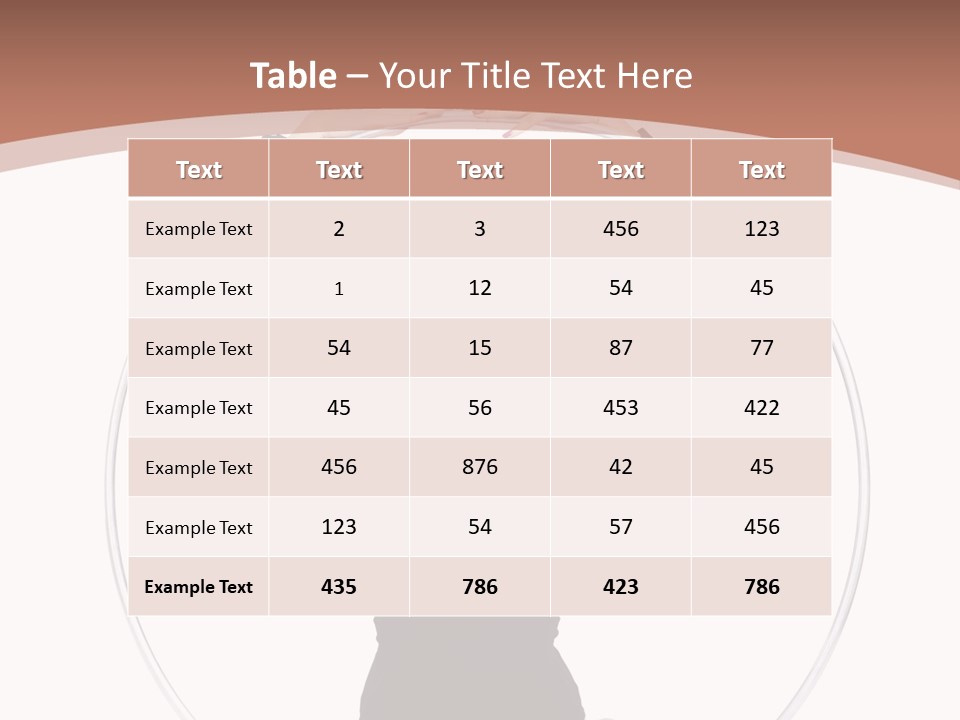 Table – Your Title Text Here

| Text | Text | Text | Text | Text |
|---|---|---|---|---|
| Example Text | 2 | 3 | 456 | 123 |
| Example Text | 1 | 12 | 54 | 45 |
| Example Text | 54 | 15 | 87 | 77 |
| Example Text | 45 | 56 | 453 | 422 |
| Example Text | 456 | 876 | 42 | 45 |
| Example Text | 123 | 54 | 57 | 456 |
| Example Text | 435 | 786 | 423 | 786 |